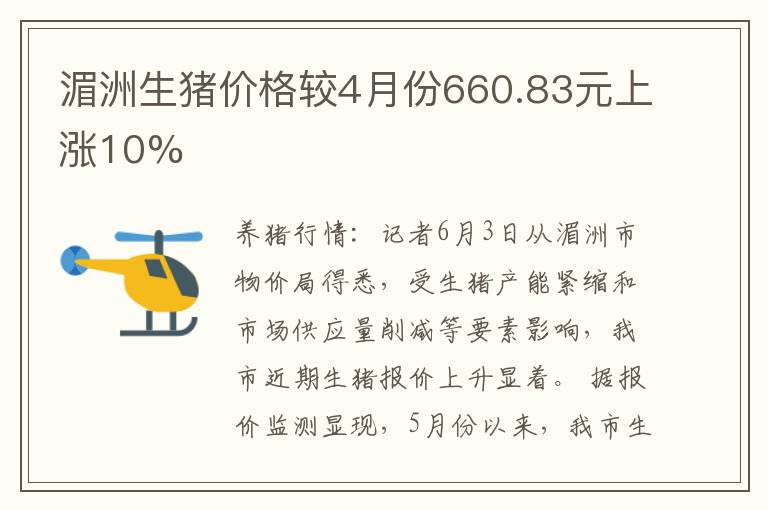 湄洲生猪价格较4月份660.83元上涨10%

养猪行情：记者6月3日从湄洲市物价局得悉，受生猪产能紧缩和市场供应量削减等要素影响，我市近期生猪报价上升显着。据报价监测显现，5月份以来，我市生